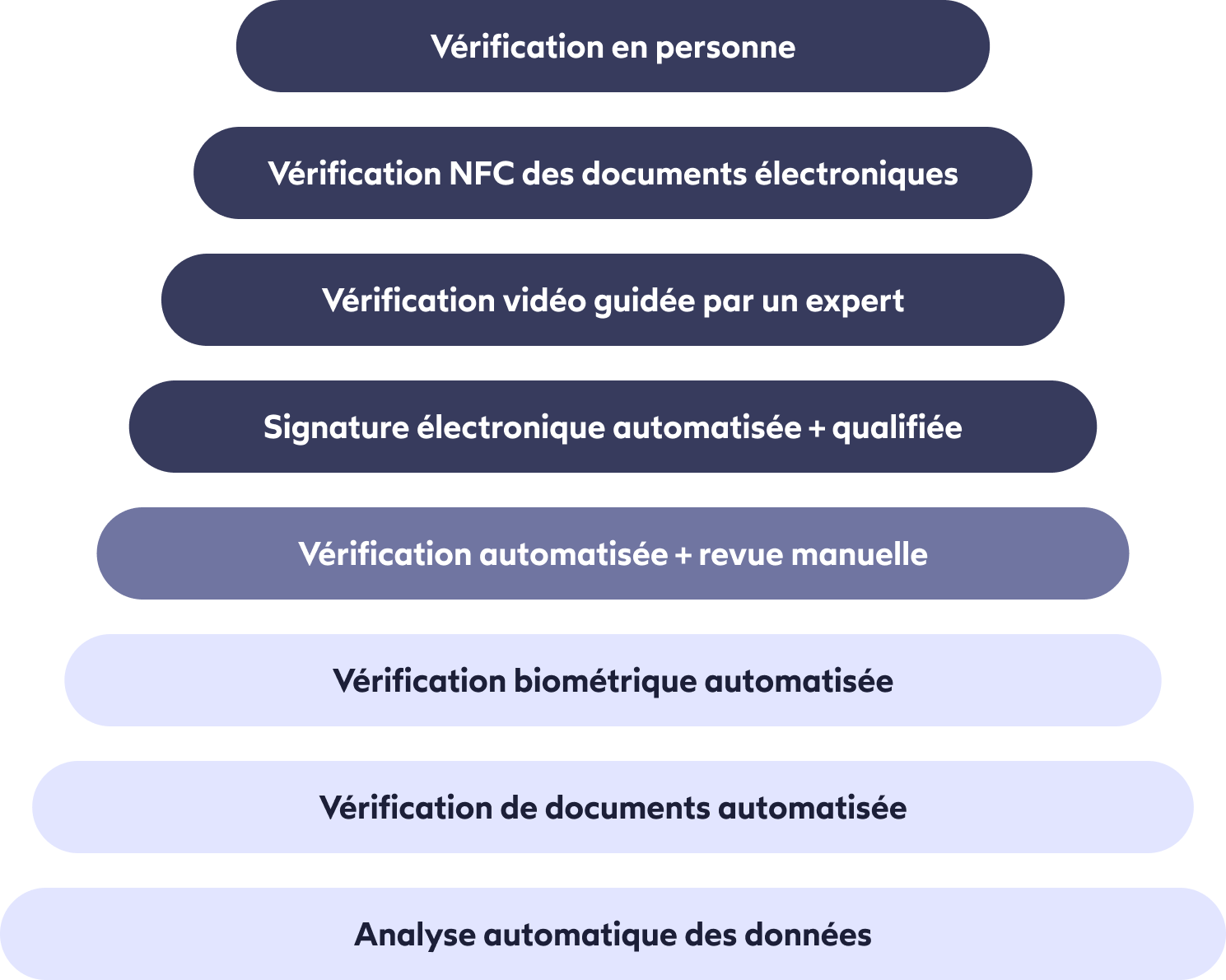 Vérification en personne

Vérification NFC des documents électroniques

Vérification vidéo guidée par un expert

Signature électronique automatisée + qualifiée

Vérification automatisée + revue manuelle

Vérification biométrique automatisée

Vérification de documents automatisée

Analyse automatique des données